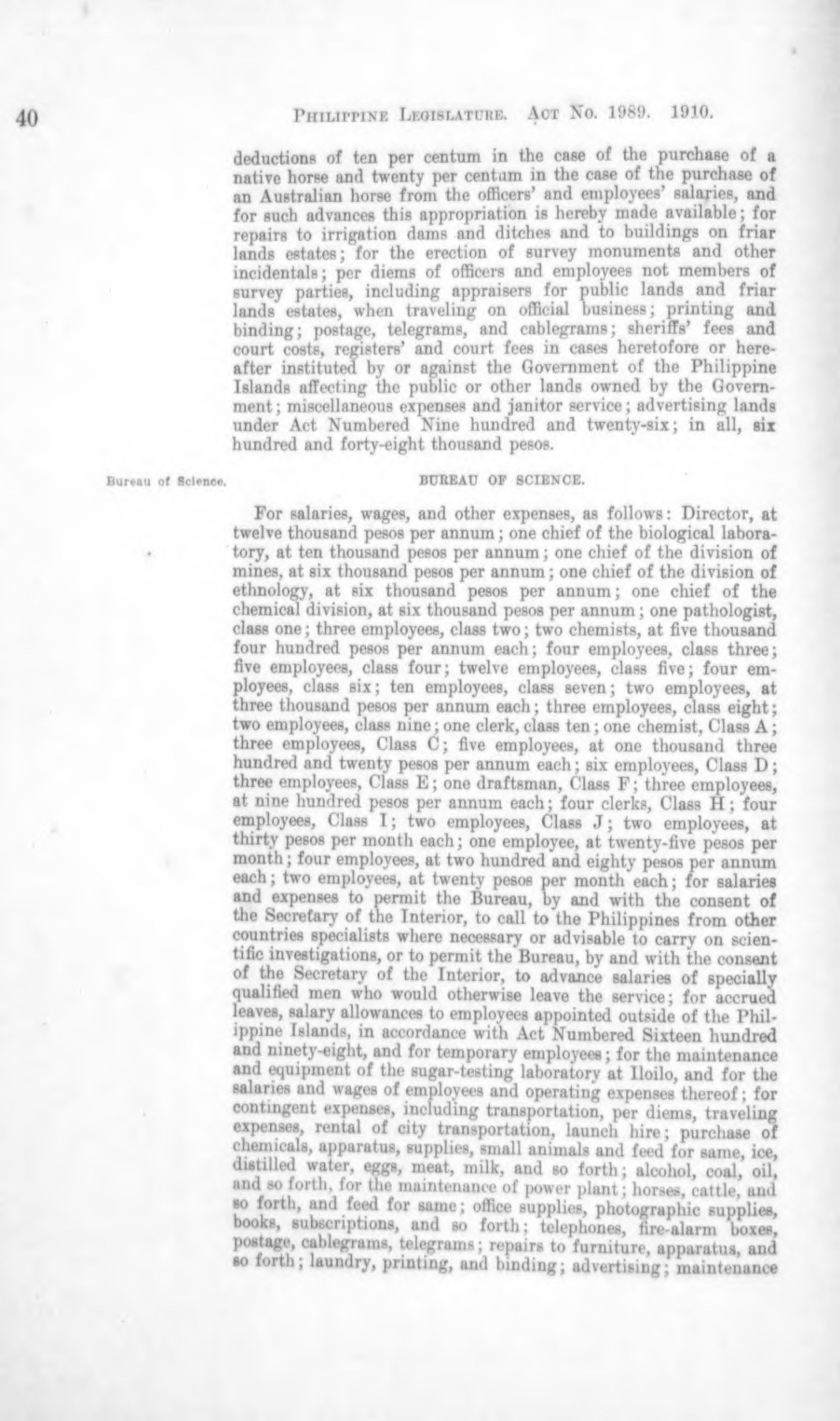 40 PHILIPPINE LEGISLATURE. ACT NO. 1989. 1910.

deductions of ten per centum in the case of the purchase of a native horse and twenty per centum in the case of the purchase of an Australian horse from the officers' and employees' salaries, and for such advances this appropriation is hereby made available; for repairs to irrigation dams and ditches and to buildings on friar lands estates; for the erection of survey monuments and other incidentals; per diems of officers and employees not members of survey parties, including appraisers for public lands and friar lands estates, when traveling on official business; printing and binding; postage, telegrams, and cablegrams; sheriffs' fees and court costs, registers' and court fees in cases heretofore or hereafter instituted by or against the Government of the Philippine Islands affecting the public or other lands owned by the Government; miscellaneous expenses and janitor service; advertising lands under Act Numbered Nine hundred and twenty-six; in all, six hundred and forty-eight thousand pesos.

Bureau of Science.

BUREAU OF SCIENCE.

For salaries, wages, and other expenses, as follows: Director, at twelve thousand pesos per annum; one chief of the biological laboratory, at ten thousand pesos per annum; one chief of the division of mines, at six thousand pesos per annum; one chief of the division of ethnology, at six thousand pesos per annum; one chief of the chemical division, at six thousand pesos per annum; one pathologist, class one; three employees, class two; two chemists, at five thousand four hundred pesos per annum each; four employees, class three; five employees, class four; twelve employees, class five; four employees, class six; ten employees, class seven; two employees, at three thousand pesos per annum each; three employees, class eight; two employees, class nine; one clerk, class ten; one chemist, Class A; three employees, Class C; five employees, at one thousand three hundred and twenty pesos per annum each; six employees, Class D; three employees, Class E; one draftsman, Class F; three employees, at nine hundred pesos per annum each; four clerks, Class H; four employees, Class I; two employees, Class J; two employees, at thirty pesos per month each; one employee, at twenty-five pesos per month; four employees, at two hundred and eighty pesos per annum each; two employees, at twenty pesos per month each; for salaries and expenses to permit the Bureau, by and with the consent of the Secretary of the Interior, to call to the Philippines from other countries specialists where necessary or advisable to carry on scientific investigations, or to permit the Bureau, by and with the consent of the Secretary of the Interior, to advance salaries of specially qualified men who would otherwise leave the service; for accrued leaves, salary allowances to employees appointed outside of the Philippine Islands, in accordance with Act Numbered Sixteen hundred and ninety-eight, and for temporary employees; for the maintenance and equipment of the sugar-testing laboratory at Iloilo, and for the salaries and wages of employees and operating expenses thereof; for contingent expenses, including transportation, per diems, traveling expenses, rental of city transportation, launch hire; purchase of chemicals, apparatus, supplies, small animals and feed for same, ice, distilled water, eggs, meat, milk, and so forth; alcohol, coal, oil, and so forth, for the maintenance of power plant; horses, cattle, and so forth, and feed for same; office supplies, photographic supplies, books, subscriptions, and so forth; telephones, fire-alarm boxes, postage, cablegrams, telegrams; repairs to furniture, apparatus, and so forth; laundry, printing, and binding; advertising; maintenance